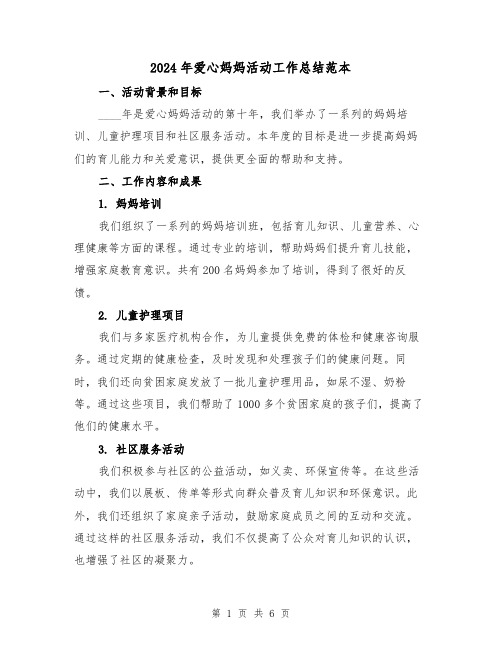 2024年爱心妈妈活动工作总结范本

一、活动背景和目标

____年是爱心妈妈活动的第十年，我们举办了一系列的妈妈培训、儿童护理项目和社区服务活动。本年度的目标是进一步提高妈妈们的育儿能力和关爱意识，提供更全面的帮助和支持。

二、工作内容和成果

1. 妈妈培训

我们组织了一系列的妈妈培训班，包括育儿知识、儿童营养、心理健康等方面的课程。通过专业的培训，帮助妈妈们提升育儿技能，增强家庭教育意识。共有200名妈妈参加了培训，得到了很好的反馈。

2. 儿童护理项目

我们与多家医疗机构合作，为儿童提供免费的体检和健康咨询服务。通过定期的健康检查，及时发现和处理孩子们的健康问题。同时，我们还向贫困家庭发放了一批儿童护理用品，如尿不湿、奶粉等。通过这些项目，我们帮助了1000多个贫困家庭的孩子们，提高了他们的健康水平。

3. 社区服务活动

我们积极参与社区的公益活动，如义卖、环保宣传等。在这些活动中，我们以展板、传单等形式向群众普及育儿知识和环保意识。此外，我们还组织了家庭亲子活动，鼓励家庭成员之间的互动和交流。通过这样的社区服务活动，我们不仅提高了公众对育儿知识的认识，也增强了社区的凝聚力。

第 1 页 共 6 页